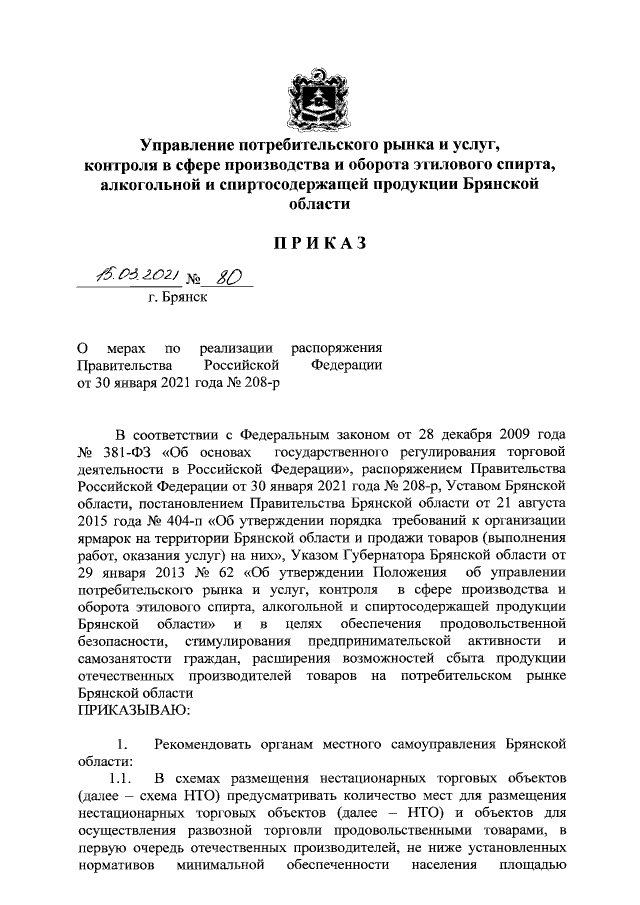 Управление потребительского рынка и услуг, контроля в сфере производства и оборота этилового спирта, алкогольной и спиртосодержащей продукции Брянской области

ПРИКАЗ

15.03.2021 № 80
г. Брянск

О мерах по реализации распоряжения Правительства Российской Федерации от 30 января 2021 года № 208-р

В соответствии с Федеральным законом от 28 декабря 2009 года № 381-ФЗ «Об основах государственного регулирования торговой деятельности в Российской Федерации», распоряжением Правительства Российской Федерации от 30 января 2021 года № 208-р, Уставом Брянской области, постановлением Правительства Брянской области от 21 августа 2015 года № 404-п «Об утверждении порядка требований к организации ярмарок на территории Брянской области и продажи товаров (выполнения работ, оказания услуг) на них», Указом Губернатора Брянской области от 29 января 2013 № 62 «Об утверждении Положения об управлении потребительского рынка и услуг, контроля в сфере производства и оборота этилового спирта, алкогольной и спиртосодержащей продукции Брянской области» и в целях обеспечения продовольственной безопасности, стимулирования предпринимательской активности и самозанятости граждан, расширения возможностей сбыта продукции отечественных производителей товаров на потребительском рынке Брянской области
ПРИКАЗЫВАЮ:

1. Рекомендовать органам местного самоуправления Брянской области:
1.1. В схемах размещения нестационарных торговых объектов (далее – схема НТО) предусматривать количество мест для размещения нестационарных торговых объектов (далее – НТО) и объектов для осуществления развозной торговли продовольственными товарами, в первую очередь отечественных производителей, не ниже установленных нормативов минимальной обеспеченности населения площадью